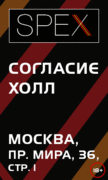 SPEX

СОГЛАСИЕ ХОЛЛ

МОСКВА, ПР. МИРА, 36, СТР. 1

18+